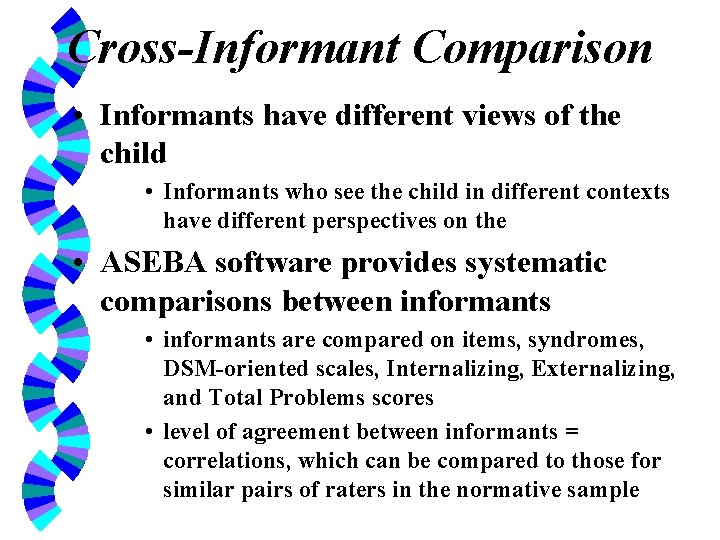 Cross-Informant Comparison

• Informants have different views of the child

• Informants who see the child in different contexts have different perspectives on the

• ASEBA software provides systematic comparisons between informants

• informants are compared on items, syndromes, DSM-oriented scales, Internalizing, Externalizing, and Total Problems scores

• level of agreement between informants = correlations, which can be compared to those for similar pairs of raters in the normative sample